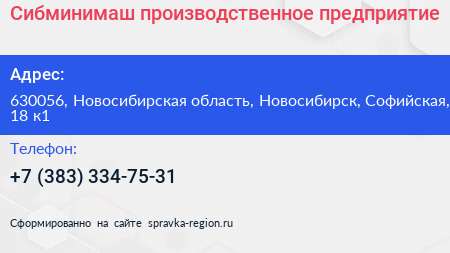 Сибминимаш производственное предприятие

Адрес:

630056, Новосибирская область, Новосибирск, Софийская, 18 к1

Телефон:

+7 (383) 334-75-31

Сформированно на сайте spravka-region.ru